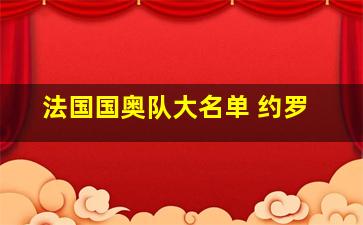 法国国奥队大名单 约罗